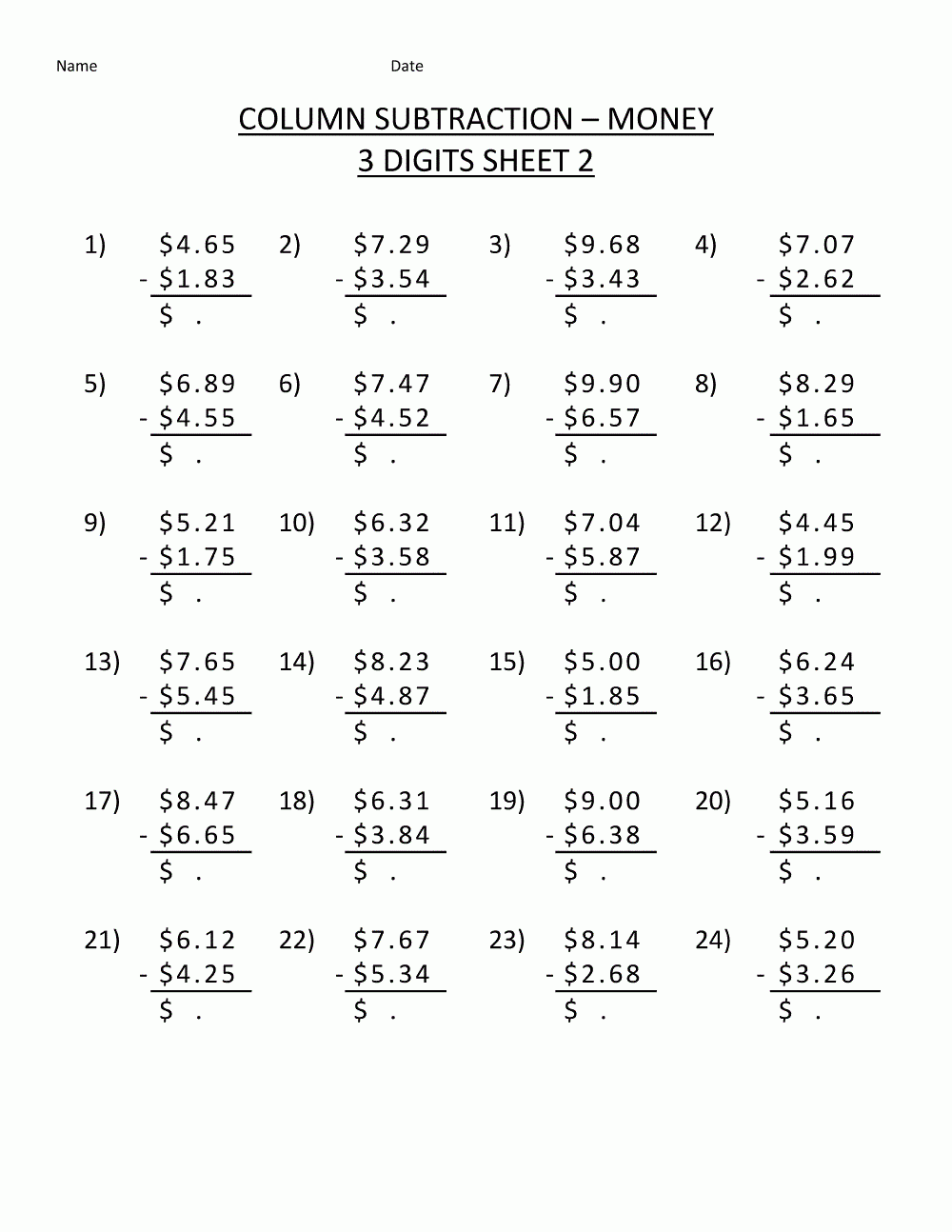 Name Date

COLUMN SUBTRACTION – MONEY
3 DIGITS SHEET 2

1) $4.65
- $1.83
$ .

2) $7.29
- $3.54
$ .

3) $9.68
- $3.43
$ .

4) $7.07
- $2.62
$ .

5) $6.89
- $4.55
$ .

6) $7.47
- $4.52
$ .

7) $9.90
- $6.57
$ .

8) $8.29
- $1.65
$ .

9) $5.21
- $1.75
$ .

10) $6.32
- $3.58
$ .

11) $7.04
- $5.87
$ .

12) $4.45
- $1.99
$ .

13) $7.65
- $5.45
$ .

14) $8.23
- $4.87
$ .

15) $5.00
- $1.85
$ .

16) $6.24
- $3.65
$ .

17) $8.47
- $6.65
$ .

18) $6.31
- $3.84
$ .

19) $9.00
- $6.38
$ .

20) $5.16
- $3.59
$ .

21) $6.12
- $4.25
$ .

22) $7.67
- $5.34
$ .

23) $8.14
- $2.68
$ .

24) $5.20
- $3.26
$ .